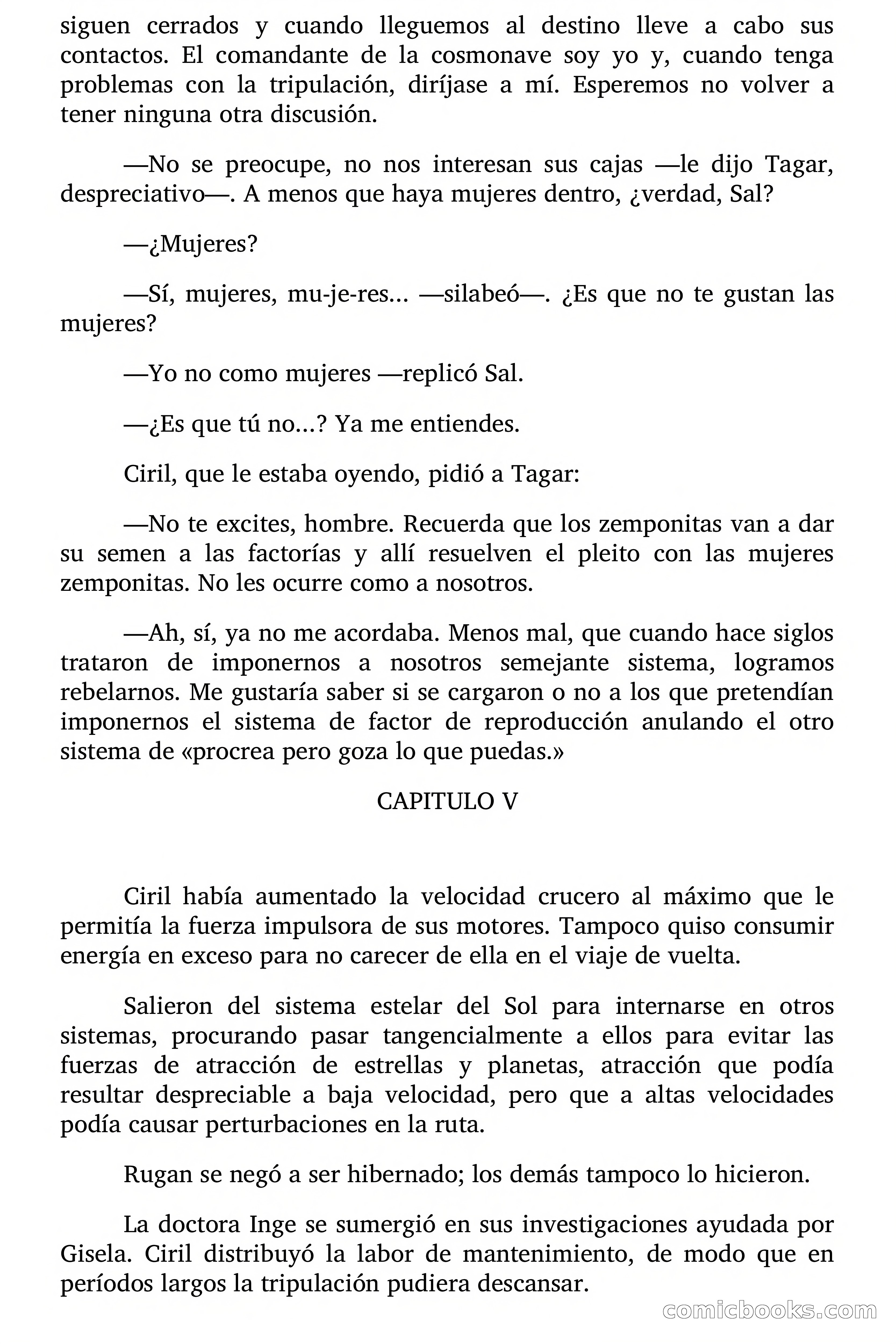 siguen cerrados y cuando lleguemos al destino lleve a cabo sus contactos. El comandante de la cosmonave soy yo y, cuando tenga problemas con la tripulación, diríjase a mí. Esperemos no volver a tener ninguna otra discusión.

—No se preocupe, no nos interesan sus cajas —le dijo Tagar, despreciativo—. A menos que haya mujeres dentro, ¿verdad, Sal?

—¿Mujeres?

—Sí, mujeres, mu-je-res... —silabeó—. ¿Es que no te gustan las mujeres?

—Yo no como mujeres —replicó Sal.

—¿Es que tú no...? Ya me entiendes.

Ciril, que le estaba oyendo, pidió a Tagar:

—No te excites, hombre. Recuerda que los zemponitas van a dar su semen a las factorías y allí resuelven el pleito con las mujeres zemponitas. No les ocurre como a nosotros.

—Ah, sí, ya no me acordaba. Menos mal, que cuando hace siglos trataron de imponernos a nosotros semejante sistema, logramos rebelarnos. Me gustaría saber si se cargaron o no a los que pretendían imponernos el sistema de factor de reproducción anulando el otro sistema de «procrea pero goza lo que puedas.»

CAPITULO V

Ciril había aumentado la velocidad crucero al máximo que le permitía la fuerza impulsora de sus motores. Tampoco quiso consumir energía en exceso para no carecer de ella en el viaje de vuelta.

Salieron del sistema estelar del Sol para internarse en otros sistemas, procurando pasar tangencialmente a ellos para evitar las fuerzas de atracción de estrellas y planetas, atracción que podía resultar despreciable a baja velocidad, pero que a altas velocidades podía causar perturbaciones en la ruta.

Rugan se negó a ser hibernado; los demás tampoco lo hicieron.

La doctora Inge se sumergió en sus investigaciones ayudada por Gisela. Ciril distribuyó la labor de mantenimiento, de modo que en períodos largos la tripulación pudiera descansar.

comicbooks.com